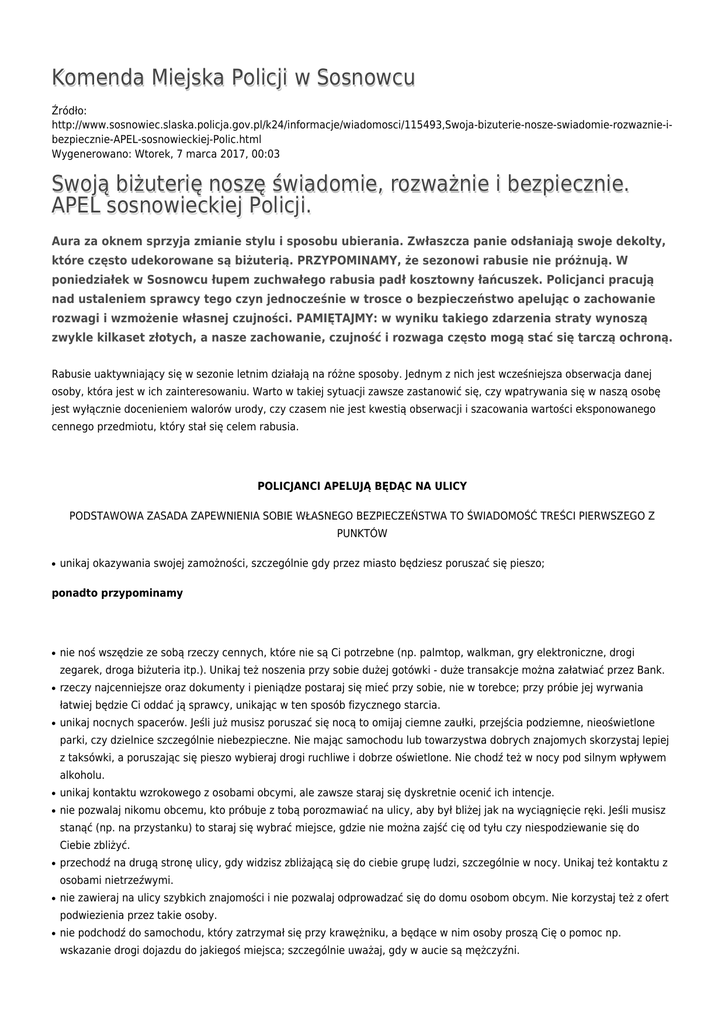 Komenda Miejska Policji w Sosnowcu

Źródło: http://www.sosnowiec.slaska.policja.gov.pl/k24/informacje/wiadomosci/115493,Swoja-bizuterie-nosze-swiadomie-rozwaznie-i-bezpiecznie-APEL-sosnowieckiej-Polic.html
Wygenerowano: Wtorek, 7 marca 2017, 00:03

Swoją biżuterię noszę świadomie, rozważnie i bezpiecznie. APEL sosnowieckiej Policji.

Aura za oknem sprzyja zmianie stylu i sposobu ubierania. Zwłaszcza panie odsłaniają swoje dekolty, które często udekorowane są biżuterią. PRZYPOMINAMY, że sezonowi rabusie nie próżnują. W poniedziałek w Sosnowcu łupem zuchwałego rabusia padł kosztowny łańcuszek. Policjanci pracują nad ustaleniem sprawcy tego czyn jednocześnie w trosce o bezpieczeństwo apelując o zachowanie rozwagi i wzmożenie własnej czujności. PAMIĘTAJMY: w wyniku takiego zdarzenia straty wynoszą zwykle kilkaset złotych, a nasze zachowanie, czujność i rozwaga często mogą stać się tarczą ochroną.

Rabusie uaktywniający się w sezonie letnim działają na różne sposoby. Jednym z nich jest wcześniejsza obserwacja danej osoby, która jest w ich zainteresowaniu. Warto w takiej sytuacji zawsze zastanowić się, czy wpatrywania się w naszą osobę jest wyłącznie docenieniem walorów urody, czy czasem nie jest kwestią obserwacji i szacowania wartości eksponowanego cennego przedmiotu, który stał się celem rabusia.

POLICJANCI APELUJĄ BĘDĄC NA ULICY

PODSTAWOWA ZASADA ZAPEWNIENIA SOBIE WŁASNEGO BEZPIECZEŃSTWA TO ŚWIADOMOŚĆ TREŚCI PIERWSZEGO Z PUNKTÓW

• unikaj okazywania swojej zamożności, szczególnie gdy przez miasto będziesz poruszać się pieszo;

ponadto przypominamy

• nie noś wszędzie ze sobą rzeczy cennych, które nie są Ci potrzebne (np. palmtop, walkman, gry elektroniczne, drogi zegarek, droga biżuteria itp.). Unikaj też noszenia przy sobie dużej gotówki - duże transakcje można załatwiać przez Bank.
• rzeczy najcenniejsze oraz dokumenty i pieniądze postaraj się mieć przy sobie, nie w torebce; przy próbie jej wyrwania łatwiej będzie Ci oddać ją sprawcy, unikając w ten sposób fizycznego starcia.
• unikaj nocnych spacerów. Jeśli już musisz poruszać się nocą to omijaj ciemne zaułki, przejścia podziemne, nieoświetlone parki, czy dzielnice szczególnie niebezpieczne. Nie mając samochodu lub towarzystwa dobrych znajomych skorzystaj lepiej z taksówki, a poruszając się pieszo wybieraj drogi ruchliwe i dobrze oświetlone. Nie chodź też w nocy pod silnym wpływem alkoholu.
• unikaj kontaktu wzrokowego z osobami obcymi, ale zawsze staraj się dyskretnie ocenić ich intencje.
• nie pozwalaj nikomu obcemu, kto próbuje z tobą porozmawiać na ulicy, aby był bliżej jak na wyciągnięcie ręki. Jeśli musisz stanąć (np. na przystanku) to staraj się wybrać miejsce, gdzie nie można zajść cię od tyłu czy niespodziewanie się do Ciebie zbliżyć.
• przechodź na drugą stronę ulicy, gdy widzisz zbliżającą się do ciebie grupę ludzi, szczególnie w nocy. Unikaj też kontaktu z osobami nietrzeźwymi.
• nie zawieraj na ulicy szybkich znajomości i nie pozwalaj odprowadzać się do domu osobom obcym. Nie korzystaj też z ofert podwiezienia przez takie osoby.
• nie podchodź do samochodu, który zatrzymał się przy krawężniku, a będące w nim osoby proszą Cię o pomoc np. wskazanie drogi dojazdu do jakiegoś miejsca; szczególnie uważaj, gdy w aucie są mężczyźni.